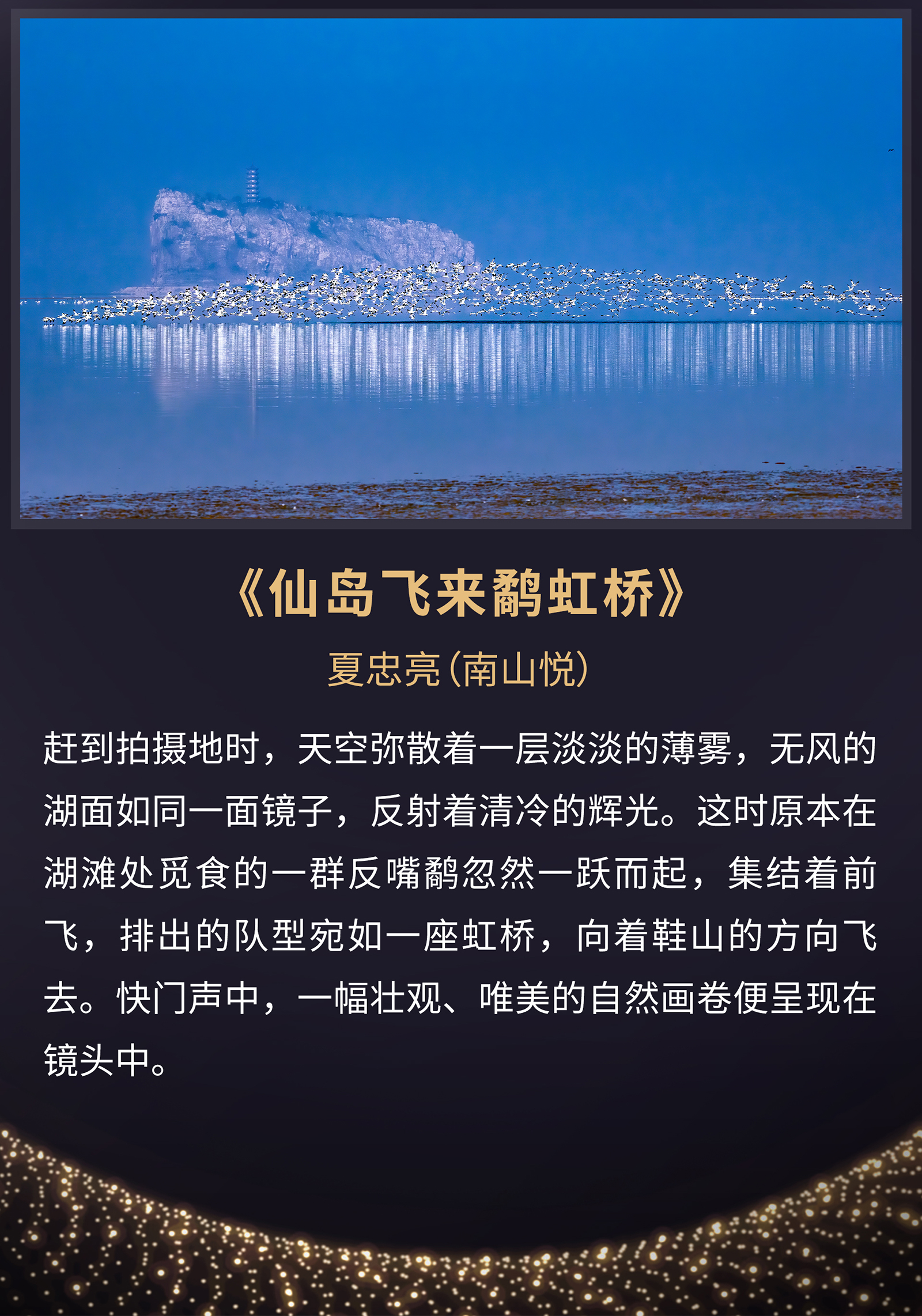 《仙岛飞来鹬虹桥》

夏忠亮(南山悦)

赶到拍摄地时，天空弥散着一层淡淡的薄雾，无风的湖面如同一面镜子，反射着清冷的辉光。这时原本在湖滩处觅食的一群反嘴鹬忽然一跃而起，集结着前飞，排出的队型宛如一座虹桥，向着鞋山的方向飞去。快门声中，一幅壮观、唯美的自然画卷便呈现在镜头中。